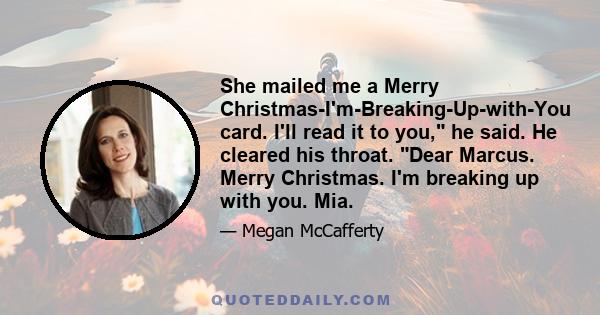 She mailed me a Merry Christmas-I'm-Breaking-Up-with-You card. I'll read it to you," he said. He cleared his throat. "Dear Marcus. Merry Christmas. I'm breaking up with you. Mia.

— Megan McCafferty

QUOTEDDAILY.COM